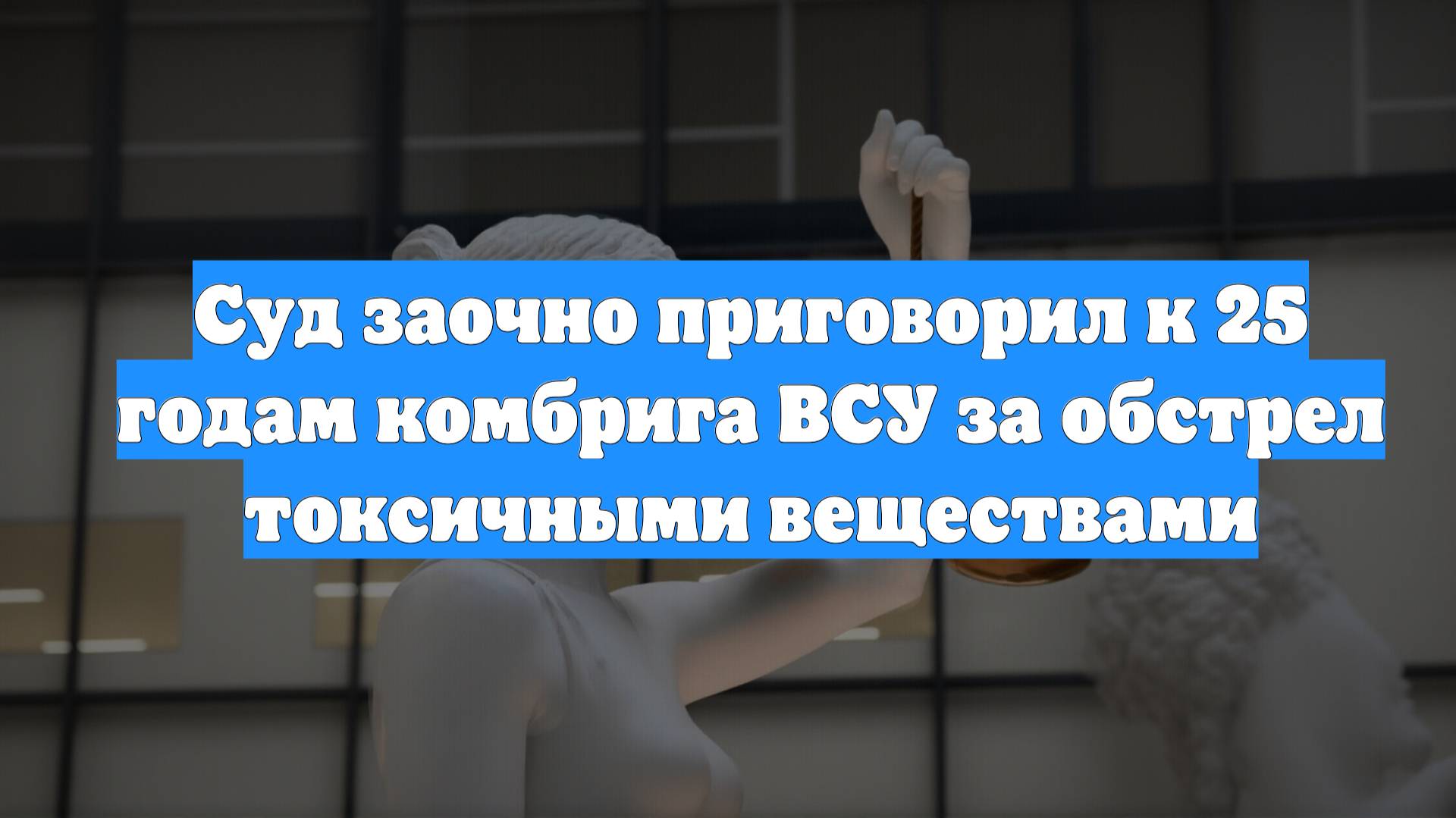 Суд заочно приговорил к 25 годам комбрига ВСУ за обстрел токсичными веществами